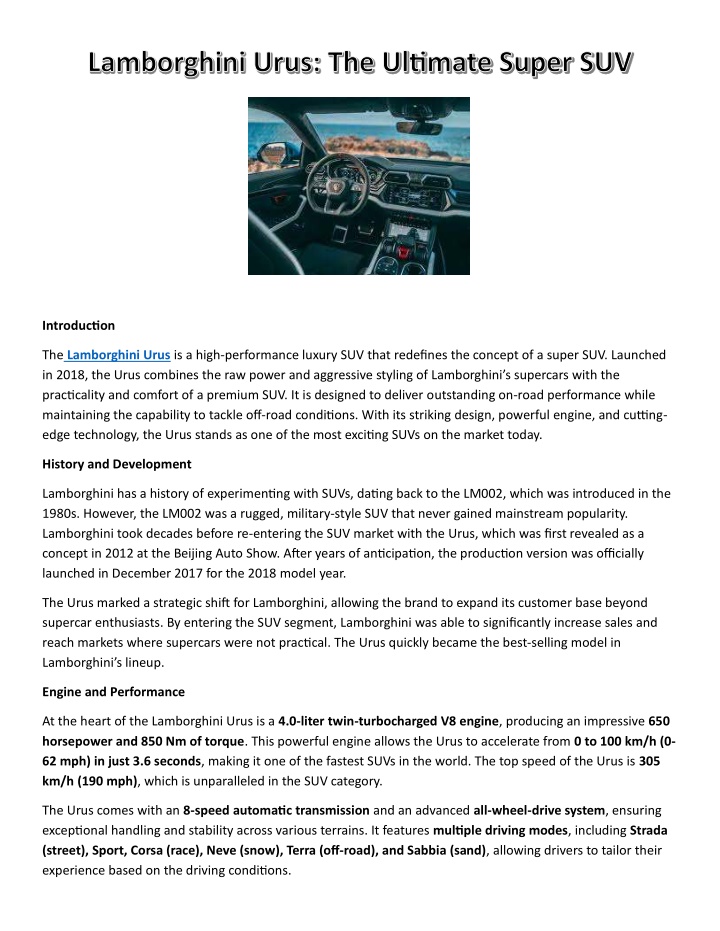 Lamborghini Urus: The Ultimate Super SUV

Introduction

The Lamborghini Urus is a high-performance luxury SUV that redefines the concept of a super SUV. Launched in 2018, the Urus combines the raw power and aggressive styling of Lamborghini's supercars with the practicality and comfort of a premium SUV. It is designed to deliver outstanding on-road performance while maintaining the capability to tackle off-road conditions. With its striking design, powerful engine, and cutting-edge technology, the Urus stands as one of the most exciting SUVs on the market today.

History and Development

Lamborghini has a history of experimenting with SUVs, dating back to the LM002, which was introduced in the 1980s. However, the LM002 was a rugged, military-style SUV that never gained mainstream popularity. Lamborghini took decades before re-entering the SUV market with the Urus, which was first revealed as a concept in 2012 at the Beijing Auto Show. After years of anticipation, the production version was officially launched in December 2017 for the 2018 model year.

The Urus marked a strategic shift for Lamborghini, allowing the brand to expand its customer base beyond supercar enthusiasts. By entering the SUV segment, Lamborghini was able to significantly increase sales and reach markets where supercars were not practical. The Urus quickly became the best-selling model in Lamborghini's lineup.

Engine and Performance

At the heart of the Lamborghini Urus is a 4.0-liter twin-turbocharged V8 engine, producing an impressive 650 horsepower and 850 Nm of torque. This powerful engine allows the Urus to accelerate from 0 to 100 km/h (0-62 mph) in just 3.6 seconds, making it one of the fastest SUVs in the world. The top speed of the Urus is 305 km/h (190 mph), which is unparalleled in the SUV category.

The Urus comes with an 8-speed automatic transmission and an advanced all-wheel-drive system, ensuring exceptional handling and stability across various terrains. It features multiple driving modes, including Strada (street), Sport, Corsa (race), Neve (snow), Terra (off-road), and Sabbia (sand), allowing drivers to tailor their experience based on the driving conditions.